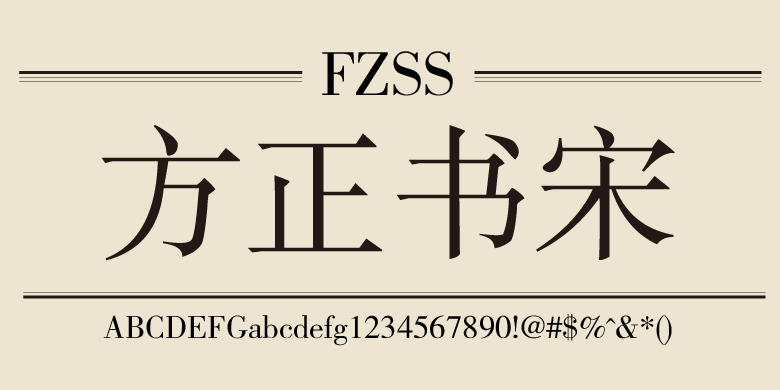 FZSS

方正书宋

ABCDEFGabcdefg1234567890!@#$%^&*()